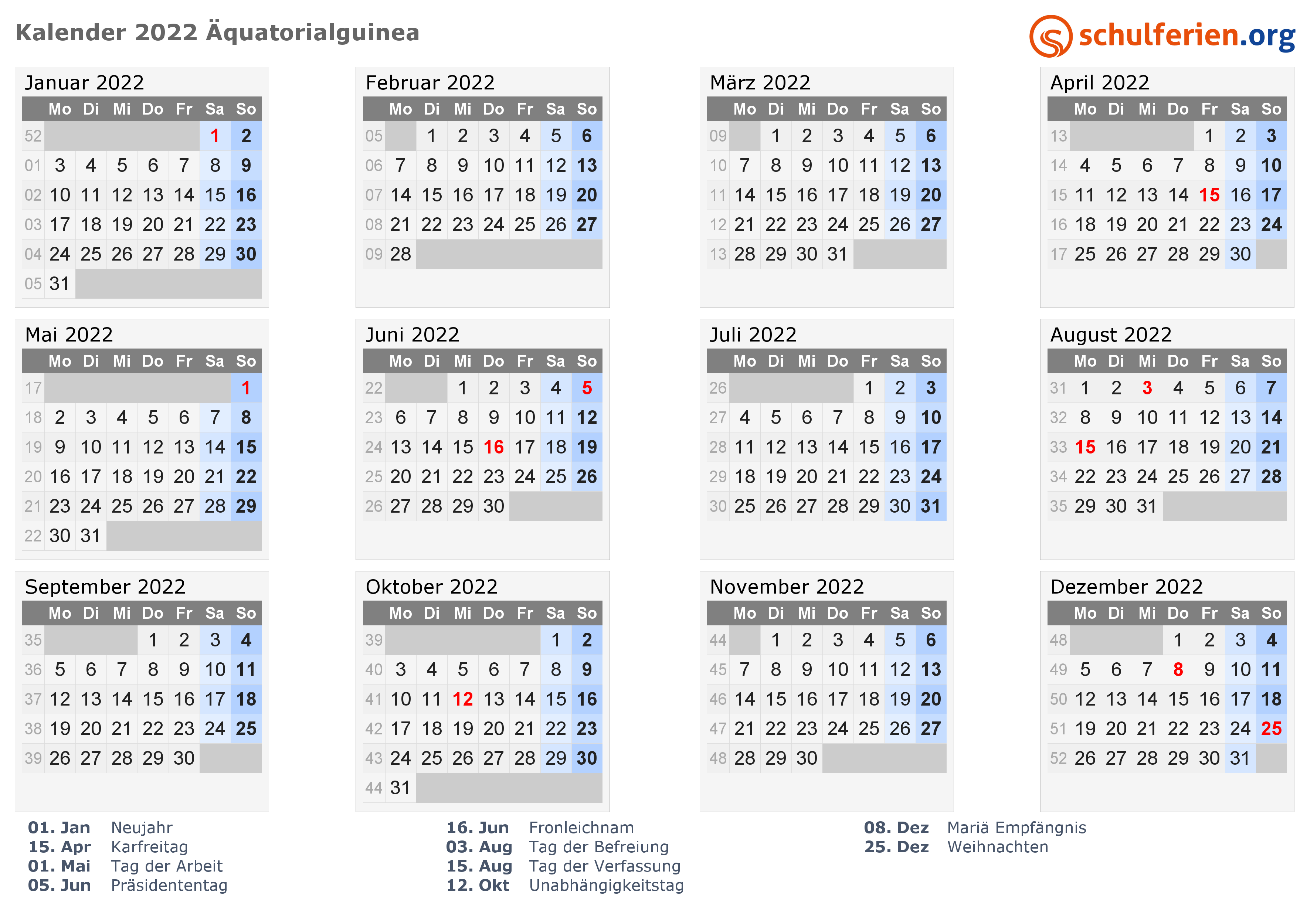 Kalender 2022 Äquatorialguinea

schulferien.org

Januar 2022

| | Mo | Di | Mi | Do | Fr | Sa | So |
|---|---|---|---|---|---|---|---|
| 52 | | | | | | 1 | 2 |
| 01 | 3 | 4 | 5 | 6 | 7 | 8 | 9 |
| 02 | 10 | 11 | 12 | 13 | 14 | 15 | 16 |
| 03 | 17 | 18 | 19 | 20 | 21 | 22 | 23 |
| 04 | 24 | 25 | 26 | 27 | 28 | 29 | 30 |
| 05 | 31 | | | | | | |

Februar 2022

| | Mo | Di | Mi | Do | Fr | Sa | So |
|---|---|---|---|---|---|---|---|
| 05 | | 1 | 2 | 3 | 4 | 5 | 6 |
| 06 | 7 | 8 | 9 | 10 | 11 | 12 | 13 |
| 07 | 14 | 15 | 16 | 17 | 18 | 19 | 20 |
| 08 | 21 | 22 | 23 | 24 | 25 | 26 | 27 |
| 09 | 28 | | | | | | |

März 2022

| | Mo | Di | Mi | Do | Fr | Sa | So |
|---|---|---|---|---|---|---|---|
| 09 | | 1 | 2 | 3 | 4 | 5 | 6 |
| 10 | 7 | 8 | 9 | 10 | 11 | 12 | 13 |
| 11 | 14 | 15 | 16 | 17 | 18 | 19 | 20 |
| 12 | 21 | 22 | 23 | 24 | 25 | 26 | 27 |
| 13 | 28 | 29 | 30 | 31 | | | |

April 2022

| | Mo | Di | Mi | Do | Fr | Sa | So |
|---|---|---|---|---|---|---|---|
| 13 | | | | | 1 | 2 | 3 |
| 14 | 4 | 5 | 6 | 7 | 8 | 9 | 10 |
| 15 | 11 | 12 | 13 | 14 | 15 | 16 | 17 |
| 16 | 18 | 19 | 20 | 21 | 22 | 23 | 24 |
| 17 | 25 | 26 | 27 | 28 | 29 | 30 | |

Mai 2022

| | Mo | Di | Mi | Do | Fr | Sa | So |
|---|---|---|---|---|---|---|---|
| 17 | | | | | | | 1 |
| 18 | 2 | 3 | 4 | 5 | 6 | 7 | 8 |
| 19 | 9 | 10 | 11 | 12 | 13 | 14 | 15 |
| 20 | 16 | 17 | 18 | 19 | 20 | 21 | 22 |
| 21 | 23 | 24 | 25 | 26 | 27 | 28 | 29 |
| 22 | 30 | 31 | | | | | |

Juni 2022

| | Mo | Di | Mi | Do | Fr | Sa | So |
|---|---|---|---|---|---|---|---|
| 22 | | | 1 | 2 | 3 | 4 | 5 |
| 23 | 6 | 7 | 8 | 9 | 10 | 11 | 12 |
| 24 | 13 | 14 | 15 | 16 | 17 | 18 | 19 |
| 25 | 20 | 21 | 22 | 23 | 24 | 25 | 26 |
| 26 | 27 | 28 | 29 | 30 | | | |

Juli 2022

| | Mo | Di | Mi | Do | Fr | Sa | So |
|---|---|---|---|---|---|---|---|
| 26 | | | | | 1 | 2 | 3 |
| 27 | 4 | 5 | 6 | 7 | 8 | 9 | 10 |
| 28 | 11 | 12 | 13 | 14 | 15 | 16 | 17 |
| 29 | 18 | 19 | 20 | 21 | 22 | 23 | 24 |
| 30 | 25 | 26 | 27 | 28 | 29 | 30 | 31 |

August 2022

| | Mo | Di | Mi | Do | Fr | Sa | So |
|---|---|---|---|---|---|---|---|
| 31 | 1 | 2 | 3 | 4 | 5 | 6 | 7 |
| 32 | 8 | 9 | 10 | 11 | 12 | 13 | 14 |
| 33 | 15 | 16 | 17 | 18 | 19 | 20 | 21 |
| 34 | 22 | 23 | 24 | 25 | 26 | 27 | 28 |
| 35 | 29 | 30 | 31 | | | | |

September 2022

| | Mo | Di | Mi | Do | Fr | Sa | So |
|---|---|---|---|---|---|---|---|
| 35 | | | | 1 | 2 | 3 | 4 |
| 36 | 5 | 6 | 7 | 8 | 9 | 10 | 11 |
| 37 | 12 | 13 | 14 | 15 | 16 | 17 | 18 |
| 38 | 19 | 20 | 21 | 22 | 23 | 24 | 25 |
| 39 | 26 | 27 | 28 | 29 | 30 | | |

Oktober 2022

| | Mo | Di | Mi | Do | Fr | Sa | So |
|---|---|---|---|---|---|---|---|
| 39 | | | | | | 1 | 2 |
| 40 | 3 | 4 | 5 | 6 | 7 | 8 | 9 |
| 41 | 10 | 11 | 12 | 13 | 14 | 15 | 16 |
| 42 | 17 | 18 | 19 | 20 | 21 | 22 | 23 |
| 43 | 24 | 25 | 26 | 27 | 28 | 29 | 30 |
| 44 | 31 | | | | | | |

November 2022

| | Mo | Di | Mi | Do | Fr | Sa | So |
|---|---|---|---|---|---|---|---|
| 44 | | 1 | 2 | 3 | 4 | 5 | 6 |
| 45 | 7 | 8 | 9 | 10 | 11 | 12 | 13 |
| 46 | 14 | 15 | 16 | 17 | 18 | 19 | 20 |
| 47 | 21 | 22 | 23 | 24 | 25 | 26 | 27 |
| 48 | 28 | 29 | 30 | | | | |

Dezember 2022

| | Mo | Di | Mi | Do | Fr | Sa | So |
|---|---|---|---|---|---|---|---|
| 48 | | | | 1 | 2 | 3 | 4 |
| 49 | 5 | 6 | 7 | 8 | 9 | 10 | 11 |
| 50 | 12 | 13 | 14 | 15 | 16 | 17 | 18 |
| 51 | 19 | 20 | 21 | 22 | 23 | 24 | 25 |
| 52 | 26 | 27 | 28 | 29 | 30 | 31 | |

01. Jan Neujahr
15. Apr Karfreitag
01. Mai Tag der Arbeit
05. Jun Präsidententag

16. Jun Fronleichnam
03. Aug Tag der Befreiung
15. Aug Tag der Verfassung
12. Okt Unabhängigkeitstag

08. Dez Mariä Empfängnis
25. Dez Weihnachten